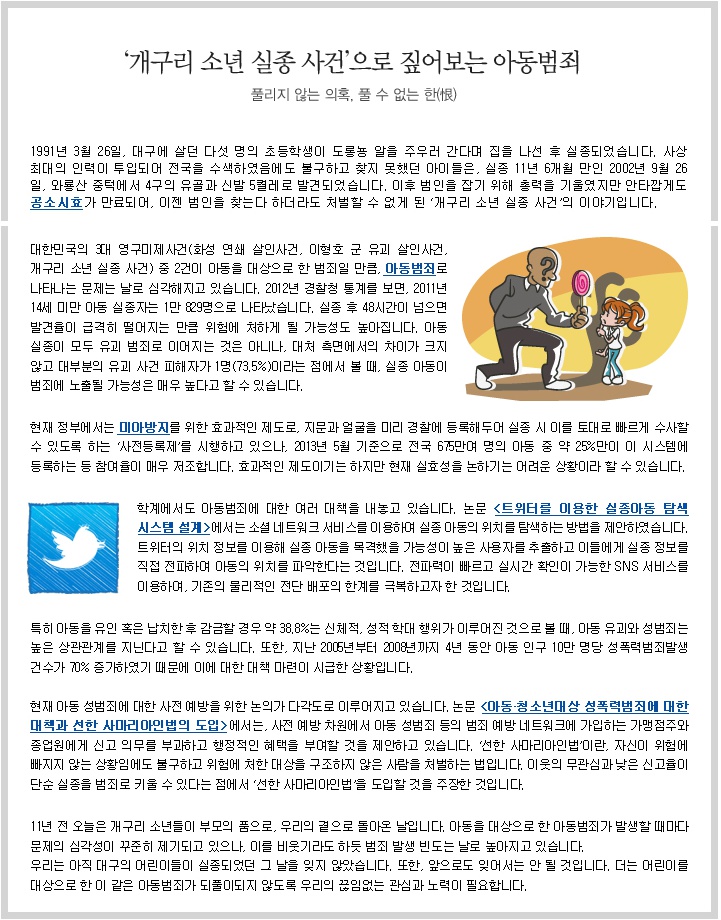 ‘개구리 소년 실종 사건’으로 짚어보는 아동범죄

풀리지 않는 의혹, 풀 수 없는 한(恨)

1991년 3월 26일, 대구에 살던 다섯 명의 초등학생이 도롱뇽 알을 주우러 간다며 집을 나선 후 실종되었습니다. 사상 최대의 인력이 투입되어 전국을 수색하였음에도 불구하고 찾지 못했던 아이들은, 실종 11년 6개월 만인 2002년 9월 26일, 와룡산 중턱에서 4구의 유골과 신발 5켤레로 발견되었습니다. 이후 범인을 잡기 위해 총력을 기울였지만 안타깝게도 공소시효가 만료되어, 이젠 범인을 찾는다 하더라도 처벌할 수 없게 된 ‘개구리 소년 실종 사건’의 이야기입니다.

대한민국의 3대 영구미제사건(화성 연쇄 살인사건, 이형호 군 유괴 살인사건, 개구리 소년 실종 사건) 중 2건이 아동을 대상으로 한 범죄일 만큼, 아동범죄로 나타나는 문제는 날로 심각해지고 있습니다. 2012년 경찰청 통계를 보면, 2011년 14세 미만 아동 실종자는 1만 829명으로 나타났습니다. 실종 후 48시간이 넘으면 발견율이 급격히 떨어지는 만큼 위험에 처하게 될 가능성도 높아집니다. 아동 실종이 모두 유괴 범죄로 이어지는 것은 아니나, 대처 측면에서의 차이가 크지 않고 대부분의 유괴 사건 피해자가 1명(73.5%)이라는 점에서 볼 때, 실종 아동이 범죄에 노출될 가능성은 매우 높다고 할 수 있습니다.

현재 정부에서는 미아방지를 위한 효과적인 제도로, 지문과 얼굴을 미리 경찰에 등록해두어 실종 시 이를 토대로 빠르게 수사할 수 있도록 하는 ‘사전등록제’를 시행하고 있으나, 2013년 5월 기준으로 전국 675만여 명의 아동 중 약 25%만이 이 시스템에 등록하는 등 참여율이 매우 저조합니다. 효과적인 제도이기는 하지만 현재 실효성을 논하기는 어려운 상황이라 할 수 있습니다.

학계에서도 아동범죄에 대한 여러 대책을 내놓고 있습니다. 논문 <트위터를 이용한 실종아동 탐색 시스템 설계>에서는 소셜 네트워크 서비스를 이용하여 실종 아동의 위치를 탐색하는 방법을 제안하였습니다. 트위터의 위치 정보를 이용해 실종 아동을 목격했을 가능성이 높은 사용자를 추출하고 이들에게 실종 정보를 직접 전파하여 아동의 위치를 파악한다는 것입니다. 전파력이 빠르고 실시간 확인이 가능한 SNS 서비스를 이용하여, 기존의 물리적인 전단 배포의 한계를 극복하고자 한 것입니다.

특히 아동을 유인 혹은 납치한 후 감금할 경우 약 38.8%는 신체적, 성적 학대 행위가 이루어진 것으로 볼 때, 아동 유괴와 성범죄는 높은 상관관계를 지닌다고 할 수 있습니다. 또한, 지난 2005년부터 2008년까지 4년 동안 아동 인구 10만 명당 성폭력범죄발생 건수가 70% 증가하였기 때문에 이에 대한 대책 마련이 시급한 상황입니다.

현재 아동 성범죄에 대한 사전 예방을 위한 논의가 다각도로 이루어지고 있습니다. 논문 <아동·청소년대상 성폭력범죄에 대한 대책과 선한 사마리아인법의 도입>에서는, 사전 예방 차원에서 아동 성범죄 등의 범죄 예방 네트워크에 가입하는 가맹점주와 종업원에게 신고 의무를 부과하고 행정적인 혜택을 부여할 것을 제안하고 있습니다. ‘선한 사마리아인법’이란, 자신이 위험에 빠지지 않는 상황임에도 불구하고 위험에 처한 대상을 구조하지 않은 사람을 처벌하는 법입니다. 이웃의 무관심과 낮은 신고율이 단순 실종을 범죄로 키울 수 있다는 점에서 ‘선한 사마리아인법’을 도입할 것을 주장한 것입니다.

11년 전 오늘은 개구리 소년들이 부모의 품으로, 우리의 곁으로 돌아온 날입니다. 아동을 대상으로 한 아동범죄가 발생할 때마다 문제의 심각성이 꾸준히 제기되고 있으나, 이를 비웃기라도 하듯 범죄 발생 빈도는 날로 높아지고 있습니다.
우리는 아직 대구의 어린이들이 실종되었던 그 날을 잊지 않았습니다. 또한, 앞으로도 잊어서는 안 될 것입니다. 더는 어린이를 대상으로 한 이 같은 아동범죄가 되풀이되지 않도록 우리의 끊임없는 관심과 노력이 필요합니다.